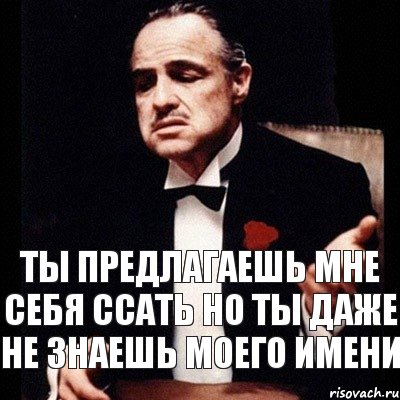 ТЫ ПРЕДЛАГАЕШЬ МНЕ СЕБЯ ССАТЬ НО ТЫ ДАЖЕ НЕ ЗНАЕШЬ МОЕГО ИМЕНИ

risovach.ru